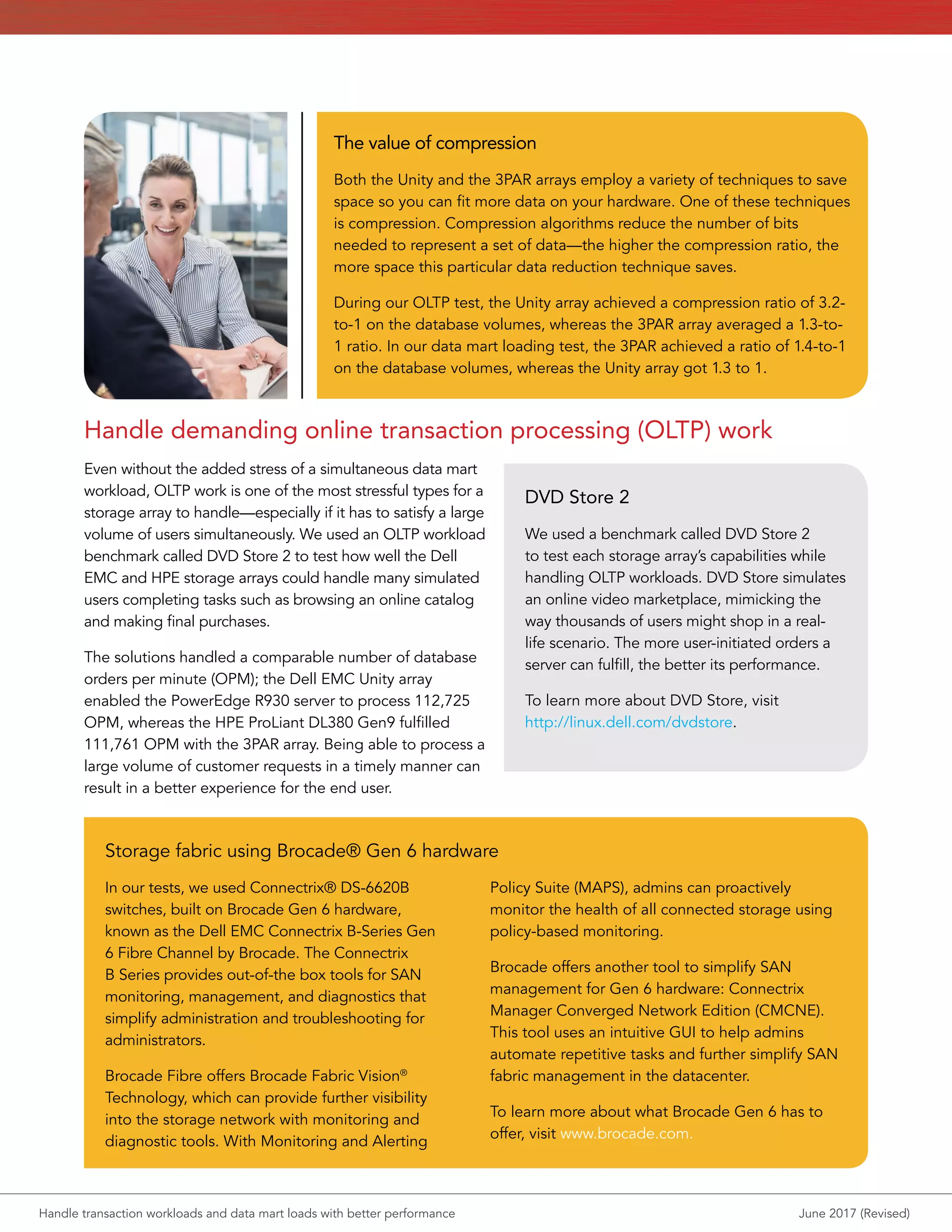 The value of compression

Both the Unity and the 3PAR arrays employ a variety of techniques to save space so you can fit more data on your hardware. One of these techniques is compression. Compression algorithms reduce the number of bits needed to represent a set of data—the higher the compression ratio, the more space this particular data reduction technique saves.

During our OLTP test, the Unity array achieved a compression ratio of 3.2-to-1 on the database volumes, whereas the 3PAR array averaged a 1.3-to-1 ratio. In our data mart loading test, the 3PAR achieved a ratio of 1.4-to-1 on the database volumes, whereas the Unity array got 1.3 to 1.

Handle demanding online transaction processing (OLTP) work

Even without the added stress of a simultaneous data mart workload, OLTP work is one of the most stressful types for a storage array to handle—especially if it has to satisfy a large volume of users simultaneously. We used an OLTP workload benchmark called DVD Store 2 to test how well the Dell EMC and HPE storage arrays could handle many simulated users completing tasks such as browsing an online catalog and making final purchases.

The solutions handled a comparable number of database orders per minute (OPM); the Dell EMC Unity array enabled the PowerEdge R930 server to process 112,725 OPM, whereas the HPE ProLiant DL380 Gen9 fulfilled 111,761 OPM with the 3PAR array. Being able to process a large volume of customer requests in a timely manner can result in a better experience for the end user.

DVD Store 2

We used a benchmark called DVD Store 2 to test each storage array's capabilities while handling OLTP workloads. DVD Store simulates an online video marketplace, mimicking the way thousands of users might shop in a real-life scenario. The more user-initiated orders a server can fulfill, the better its performance.

To learn more about DVD Store, visit http://linux.dell.com/dvdstore.

Storage fabric using Brocade® Gen 6 hardware

In our tests, we used Connectrix® DS-6620B switches, built on Brocade Gen 6 hardware, known as the Dell EMC Connectrix B-Series Gen 6 Fibre Channel by Brocade. The Connectrix B Series provides out-of-the box tools for SAN monitoring, management, and diagnostics that simplify administration and troubleshooting for administrators.

Brocade Fibre offers Brocade Fabric Vision® Technology, which can provide further visibility into the storage network with monitoring and diagnostic tools. With Monitoring and Alerting Policy Suite (MAPS), admins can proactively monitor the health of all connected storage using policy-based monitoring.

Brocade offers another tool to simplify SAN management for Gen 6 hardware: Connectrix Manager Converged Network Edition (CMCNE). This tool uses an intuitive GUI to help admins automate repetitive tasks and further simplify SAN fabric management in the datacenter.

To learn more about what Brocade Gen 6 has to offer, visit www.brocade.com.

Handle transaction workloads and data mart loads with better performance

June 2017 (Revised)